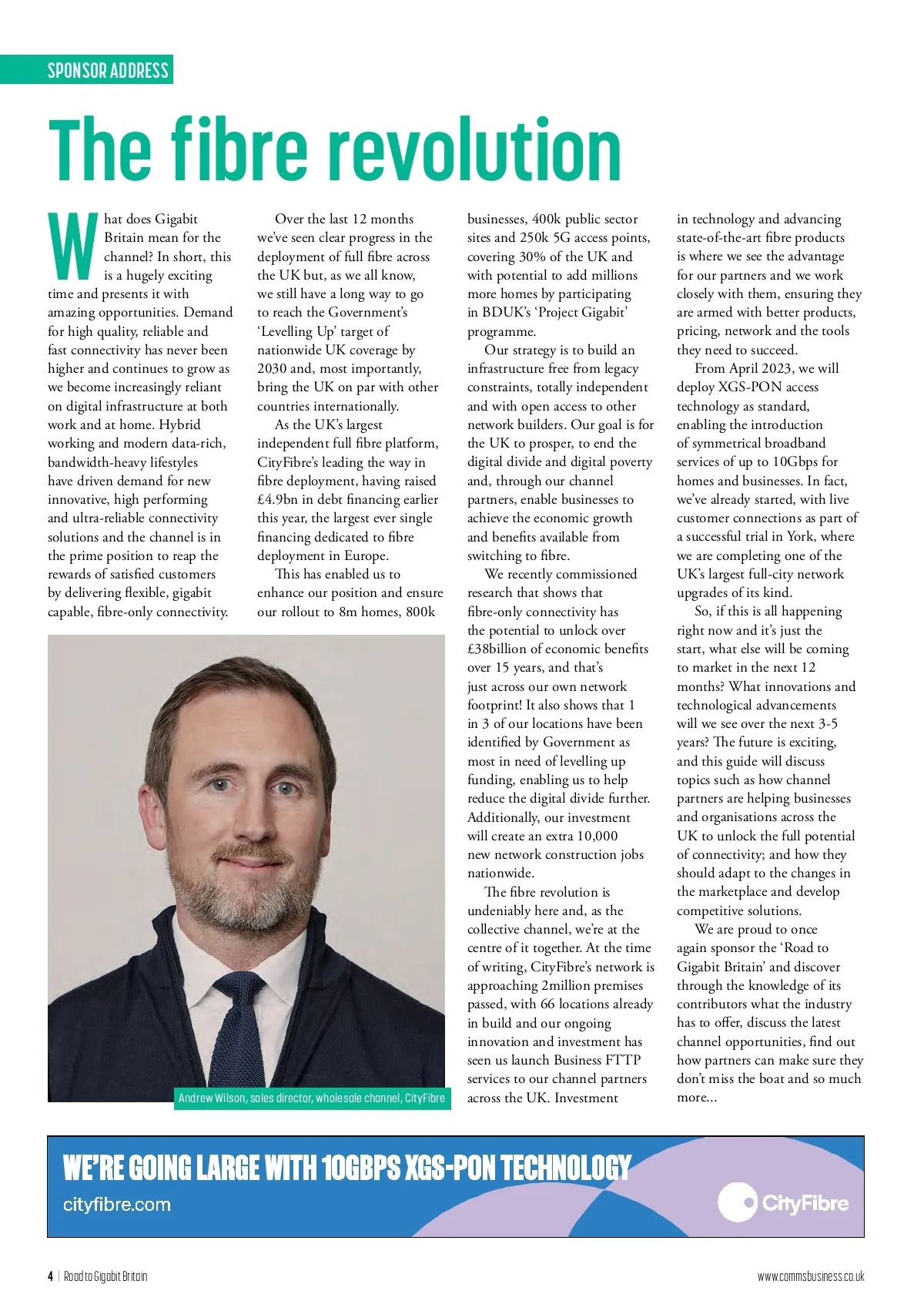 SPONSOR ADDRESS

The fibre revolution

What does Gigabit Britain mean for the channel? In short, this is a hugely exciting time and presents it with amazing opportunities. Demand for high quality, reliable and fast connectivity has never been higher and continues to grow as we become increasingly reliant on digital infrastructure at both work and at home. Hybrid working and modern data-rich, bandwidth-heavy lifestyles have driven demand for new innovative, high performing and ultra-reliable connectivity solutions and the channel is in the prime position to reap the rewards of satisfied customers by delivering flexible, gigabit capable, fibre-only connectivity.

Over the last 12 months we've seen clear progress in the deployment of full fibre across the UK but, as we all know, we still have a long way to go to reach the Government's 'Levelling Up' target of nationwide UK coverage by 2030 and, most importantly, bring the UK on par with other countries internationally.

As the UK's largest independent full fibre platform, CityFibre's leading the way in fibre deployment, having raised £4.9bn in debt financing earlier this year, the largest ever single financing dedicated to fibre deployment in Europe.

This has enabled us to enhance our position and ensure our rollout to 8m homes, 800k businesses, 400k public sector sites and 250k 5G access points, covering 30% of the UK and with potential to add millions more homes by participating in BDUK's 'Project Gigabit' programme.

Our strategy is to build an infrastructure free from legacy constraints, totally independent and with open access to other network builders. Our goal is for the UK to prosper, to end the digital divide and digital poverty and, through our channel partners, enable businesses to achieve the economic growth and benefits available from switching to fibre.

We recently commissioned research that shows that fibre-only connectivity has the potential to unlock over £38billion of economic benefits over 15 years, and that's just across our own network footprint! It also shows that 1 in 3 of our locations have been identified by Government as most in need of levelling up funding, enabling us to help reduce the digital divide further. Additionally, our investment will create an extra 10,000 new network construction jobs nationwide.

The fibre revolution is undeniably here and, as the collective channel, we're at the centre of it together. At the time of writing, CityFibre's network is approaching 2million premises passed, with 66 locations already in build and our ongoing innovation and investment has seen us launch Business FTTP services to our channel partners across the UK. Investment in technology and advancing state-of-the-art fibre products is where we see the advantage for our partners and we work closely with them, ensuring they are armed with better products, pricing, network and the tools they need to succeed.

From April 2023, we will deploy XGS-PON access technology as standard, enabling the introduction of symmetrical broadband services of up to 10Gbps for homes and businesses. In fact, we've already started, with live customer connections as part of a successful trial in York, where we are completing one of the UK's largest full-city network upgrades of its kind.

So, if this is all happening right now and it's just the start, what else will be coming to market in the next 12 months? What innovations and technological advancements will we see over the next 3-5 years? The future is exciting, and this guide will discuss topics such as how channel partners are helping businesses and organisations across the UK to unlock the full potential of connectivity; and how they should adapt to the changes in the marketplace and develop competitive solutions.

We are proud to once again sponsor the 'Road to Gigabit Britain' and discover through the knowledge of its contributors what the industry has to offer, discuss the latest channel opportunities, find out how partners can make sure they don't miss the boat and so much more...

Andrew Wilson, sales director, wholesale channel, CityFibre

WE'RE GOING LARGE WITH 10GBPS XGS-PON TECHNOLOGY
cityfibre.com
CityFibre

4 | Road to Gigabit Britain
www.commsbusiness.co.uk